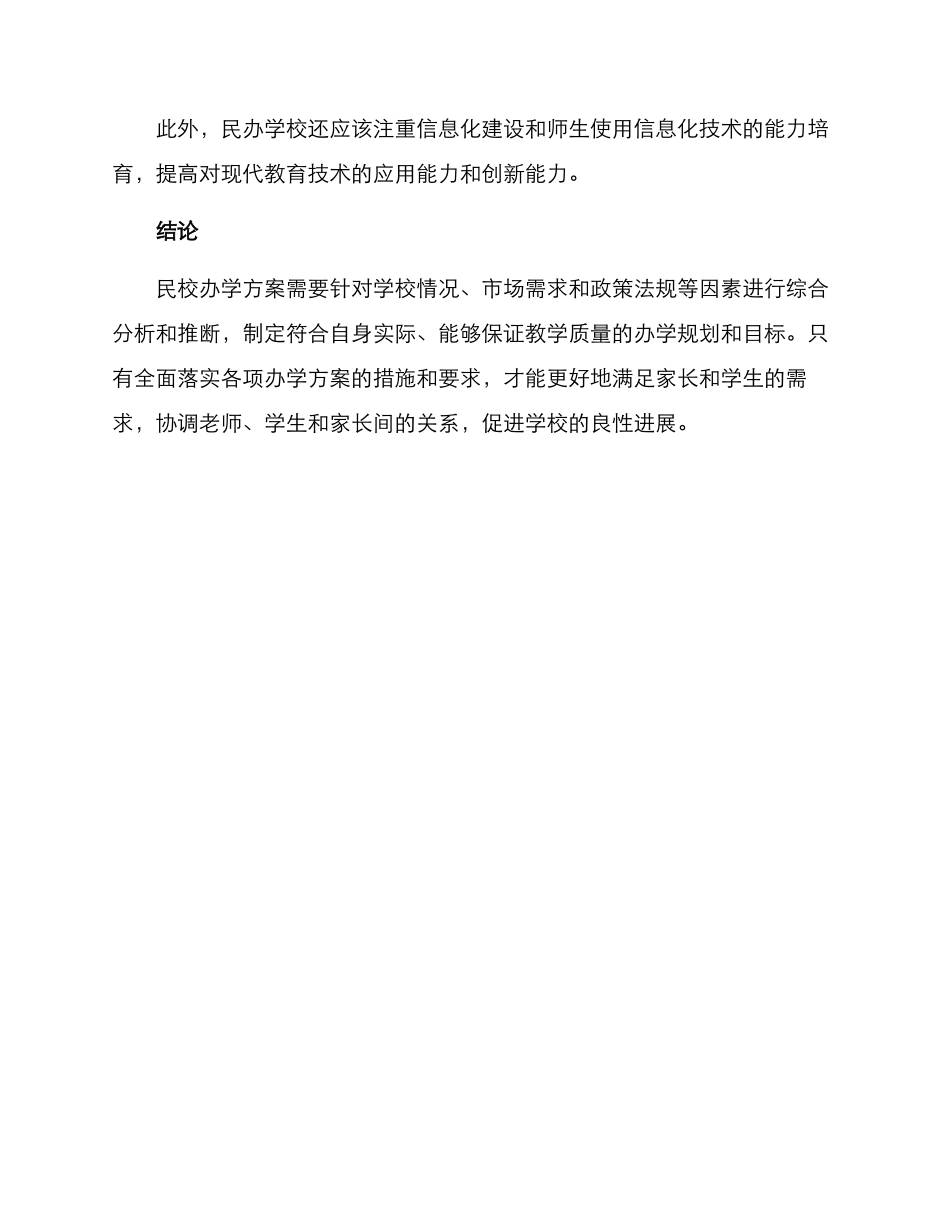 此外，民办学校还应该注重信息化建设和师生使用信息化技术的能力培育，提高对现代教育技术的应用能力和创新能力。

结论

民校办学方案需要针对学校情况、市场需求和政策法规等因素进行综合分析和推断，制定符合自身实际、能够保证教学质量的办学规划和目标。只有全面落实各项办学方案的措施和要求，才能更好地满足家长和学生的需求，协调老师、学生和家长间的关系，促进学校的良性进展。